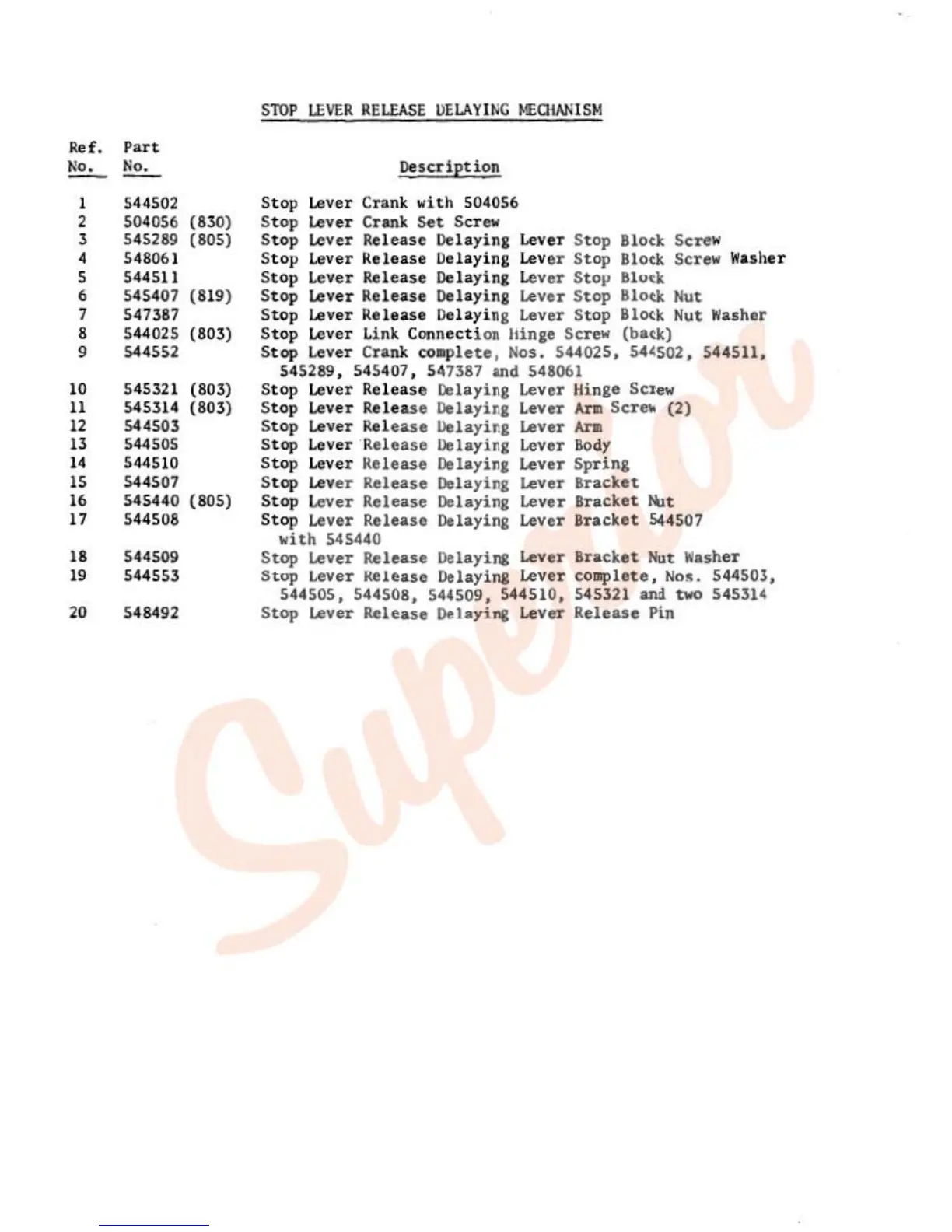 STOP LEVER RELEASE DELAYING MECHANISM

| Ref. No. | Part No. | Description |
|---|---|---|
| 1 | 544502 | Stop Lever Crank with 504056 |
| 2 | 504056 (830) | Stop Lever Crank Set Screw |
| 3 | 545289 (805) | Stop Lever Release Delaying Lever Stop Block Screw |
| 4 | 548061 | Stop Lever Release Delaying Lever Stop Block Screw Washer |
| 5 | 544511 | Stop Lever Release Delaying Lever Stop Block |
| 6 | 545407 (819) | Stop Lever Release Delaying Lever Stop Block Nut |
| 7 | 547387 | Stop Lever Release Delaying Lever Stop Block Nut Washer |
| 8 | 544025 (803) | Stop Lever Link Connection Hinge Screw (back) |
| 9 | 544552 | Stop Lever Crank complete, Nos. 544025, 544502, 544511, 545289, 545407, 547387 and 548061 |
| 10 | 545321 (803) | Stop Lever Release Delaying Lever Hinge Screw |
| 11 | 545314 (803) | Stop Lever Release Delaying Lever Arm Screw (2) |
| 12 | 544503 | Stop Lever Release Delaying Lever Arm |
| 13 | 544505 | Stop Lever Release Delaying Lever Body |
| 14 | 544510 | Stop Lever Release Delaying Lever Spring |
| 15 | 544507 | Stop Lever Release Delaying Lever Bracket |
| 16 | 545440 (805) | Stop Lever Release Delaying Lever Bracket Nut |
| 17 | 544508 | Stop Lever Release Delaying Lever Bracket 544507 with 545440 |
| 18 | 544509 | Stop Lever Release Delaying Lever Bracket Nut Washer |
| 19 | 544553 | Stop Lever Release Delaying Lever complete, Nos. 544503, 544505, 544508, 544509, 544510, 545321 and two 545314 |
| 20 | 548492 | Stop Lever Release Delaying Lever Release Pin |

Superior